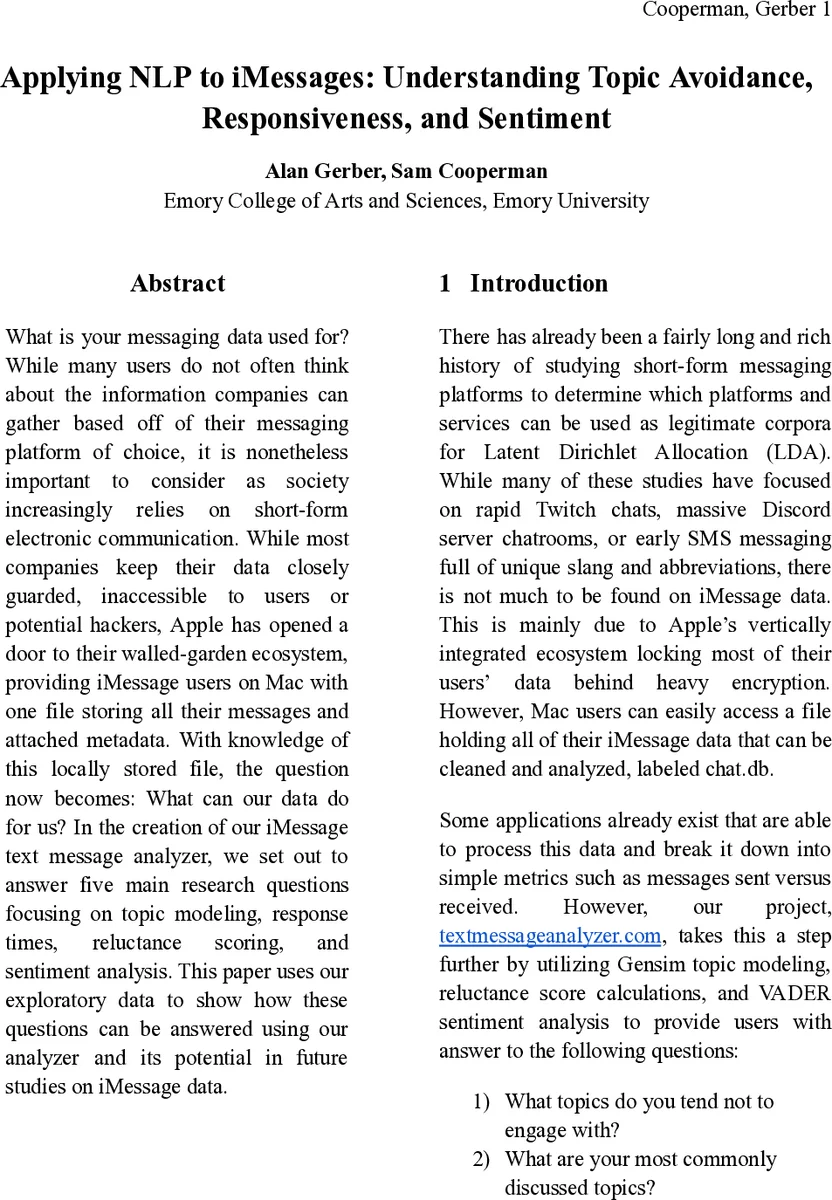 Cooperman, Gerber 1

Applying NLP to iMessages: Understanding Topic Avoidance, Responsiveness, and Sentiment

Alan Gerber, Sam Cooperman
Emory College of Arts and Sciences, Emory University

Abstract

What is your messaging data used for? While many users do not often think about the information companies can gather based off of their messaging platform of choice, it is nonetheless important to consider as society increasingly relies on short-form electronic communication. While most companies keep their data closely guarded, inaccessible to users or potential hackers, Apple has opened a door to their walled-garden ecosystem, providing iMessage users on Mac with one file storing all their messages and attached metadata. With knowledge of this locally stored file, the question now becomes: What can our data do for us? In the creation of our iMessage text message analyzer, we set out to answer five main research questions focusing on topic modeling, response times, reluctance scoring, and sentiment analysis. This paper uses our exploratory data to show how these questions can be answered using our analyzer and its potential in future studies on iMessage data.

1 Introduction

There has already been a fairly long and rich history of studying short-form messaging platforms to determine which platforms and services can be used as legitimate corpora for Latent Dirichlet Allocation (LDA). While many of these studies have focused on rapid Twitch chats, massive Discord server chatrooms, or early SMS messaging full of unique slang and abbreviations, there is not much to be found on iMessage data. This is mainly due to Apple's vertically integrated ecosystem locking most of their users' data behind heavy encryption. However, Mac users can easily access a file holding all of their iMessage data that can be cleaned and analyzed, labeled chat.db.

Some applications already exist that are able to process this data and break it down into simple metrics such as messages sent versus received. However, our project, textmessageanalyzer.com, takes this a step further by utilizing Gensim topic modeling, reluctance score calculations, and VADER sentiment analysis to provide users with answer to the following questions:

1) What topics do you tend not to engage with?
2) What are your most commonly discussed topics?